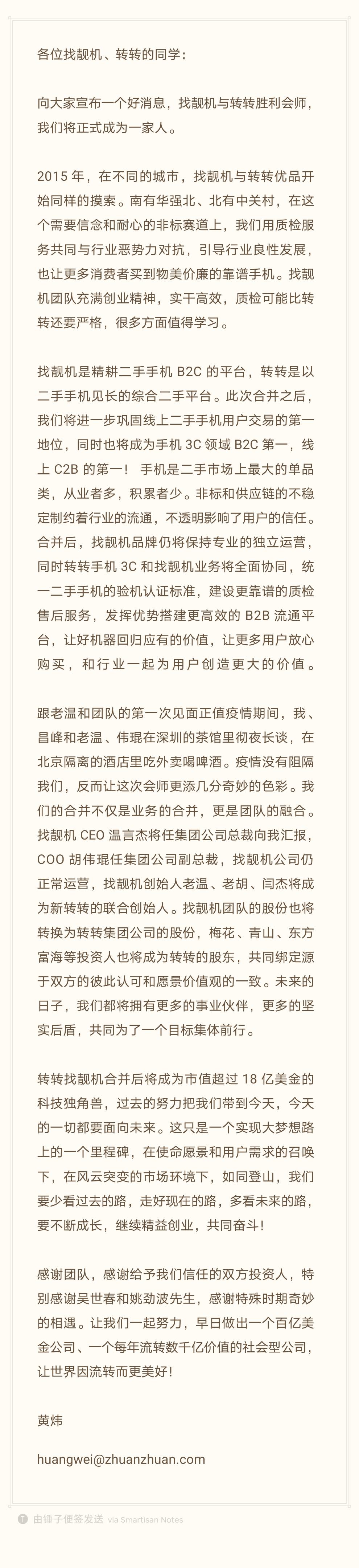 各位找靓机、转转的同学：

向大家宣布一个好消息，找靓机与转转胜利会师，我们将正式成为一家人。

2015 年，在不同的城市，找靓机与转转优品开始同样的摸索。南有华强北、北有中关村，在这个需要信念和耐心的非标赛道上，我们用质检服务共同与行业恶势力对抗，引导行业良性发展，也让更多消费者买到物美价廉的靠谱手机。找靓机团队充满创业精神，实干高效，质检可能比转转还要严格，很多方面值得学习。

找靓机是精耕二手手机 B2C 的平台，转转是以二手手机见长的综合二手平台。此次合并之后，我们将进一步巩固线上二手手机用户交易的第一地位，同时也将成为手机 3C 领域 B2C 第一，线上 C2B 的第一！ 手机是二手市场上最大的单品类，从业者多，积累者少。非标和供应链的不稳定制约着行业的流通，不透明影响了用户的信任。合并后，找靓机品牌仍将保持专业的独立运营，同时转转手机 3C 和找靓机业务将全面协同，统一二手手机的验机认证标准，建设更靠谱的质检售后服务，发挥优势搭建更高效的 B2B 流通平台，让好机器回归应有的价值，让更多用户放心购买，和行业一起为用户创造更大的价值。

跟老温和团队的第一次见面正值疫情期间，我、昌峰和老温、伟琨在深圳的茶馆里彻夜长谈，在北京隔离的酒店里吃外卖喝啤酒。疫情没有阻隔我们，反而让这次会师更添几分奇妙的色彩。我们的合并不仅是业务的合并，更是团队的融合。找靓机 CEO 温言杰将任集团公司总裁向我汇报，COO 胡伟琨任集团公司副总裁，找靓机公司仍正常运营，找靓机创始人老温、老胡、闫杰将成为新转转的联合创始人。找靓机团队的股份也将转换为转转集团公司的股份，梅花、青山、东方富海等投资人也将成为转转的股东，共同绑定源于双方的彼此认可和愿景价值观的一致。未来的日子，我们都将拥有更多的事业伙伴，更多的坚实后盾，共同为了一个目标集体前行。

转转找靓机合并后将成为市值超过 18 亿美金的科技独角兽，过去的努力把我们带到今天，今天的一切都要面向未来。这只是一个实现大梦想路上的一个里程碑，在使命愿景和用户需求的召唤下，在风云突变的市场环境下，如同登山，我们要少看过去的路，走好现在的路，多看未来的路，要不断成长，继续精益创业，共同奋斗！

感谢团队，感谢给予我们信任的双方投资人，特别感谢吴世春和姚劲波先生，感谢特殊时期奇妙的相遇。让我们一起努力，早日做出一个百亿美金公司、一个每年流转数千亿价值的社会型公司，让世界因流转而更美好！

黄炜

huangwei@zhuanzhuan.com

由锤子便签发送 via Smartisan Notes